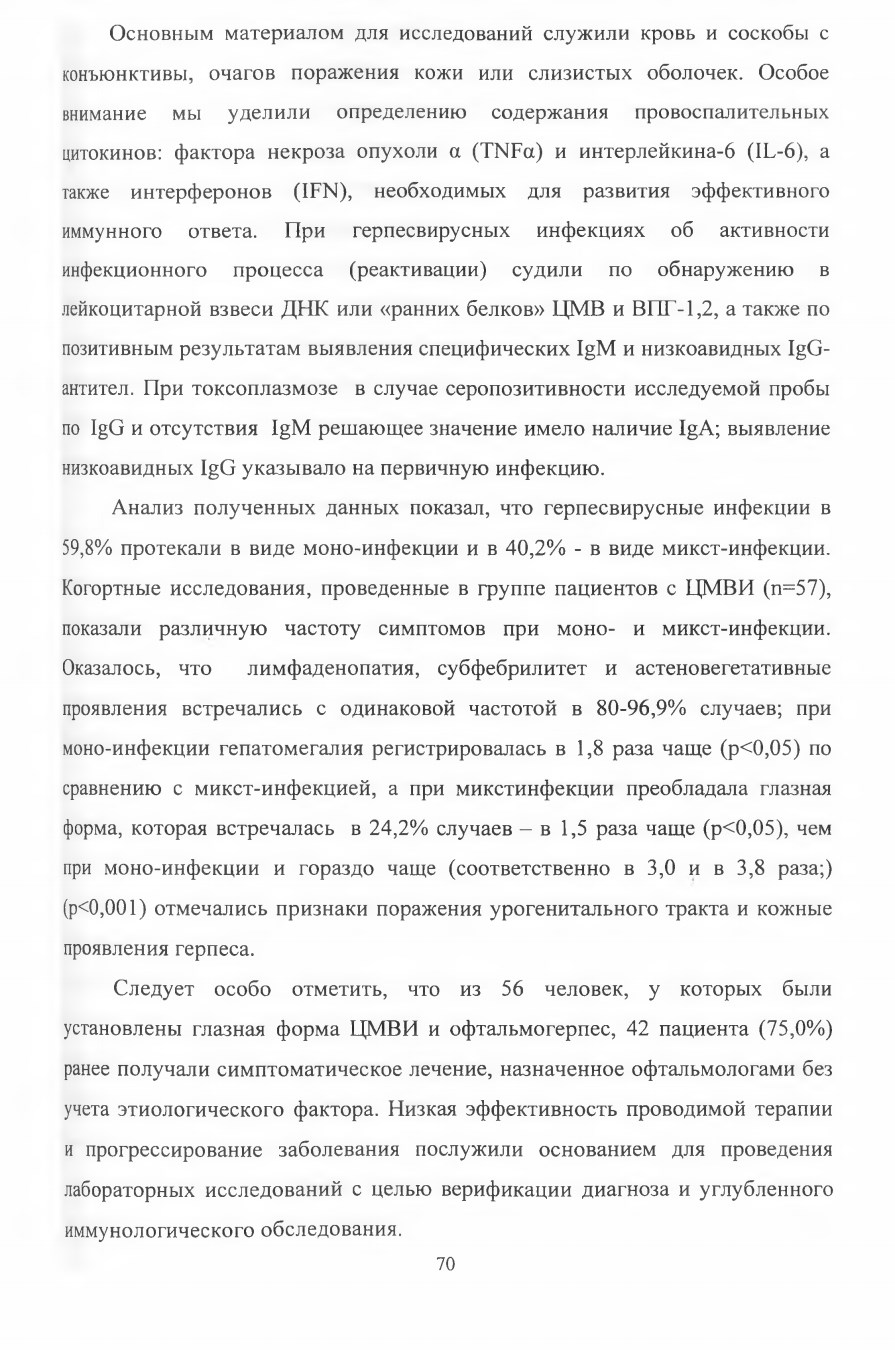 Основным материалом для исследований служили кровь и соскобы с конъюнктивы, очагов поражения кожи или слизистых оболочек. Особое внимание мы уделили определению содержания провоспалительных цитокинов: фактора некроза опухоли α (TNFα) и интерлейкина-6 (IL-6), а также интерферонов (IFN), необходимых для развития эффективного иммунного ответа. При герпесвирусных инфекциях об активности инфекционного процесса (реактивации) судили по обнаружению в лейкоцитарной взвеси ДНК или «ранних белков» ЦМВ и ВПГ-1,2, а также по позитивным результатам выявления специфических IgM и низкоавидных IgG-антител. При токсоплазмозе в случае серопозитивности исследуемой пробы по IgG и отсутствия IgM решающее значение имело наличие IgA; выявление низкоавидных IgG указывало на первичную инфекцию.

Анализ полученных данных показал, что герпесвирусные инфекции в 59,8% протекали в виде моно-инфекции и в 40,2% - в виде микст-инфекции. Когортные исследования, проведенные в группе пациентов с ЦМВИ (n=57), показали различную частоту симптомов при моно- и микст-инфекции. Оказалось, что лимфаденопатия, субфебрилитет и астеновегетативные проявления встречались с одинаковой частотой в 80-96,9% случаев; при моно-инфекции гепатомегалия регистрировалась в 1,8 раза чаще (p<0,05) по сравнению с микст-инфекцией, а при микстинфекции преобладала глазная форма, которая встречалась в 24,2% случаев – в 1,5 раза чаще (p<0,05), чем при моно-инфекции и гораздо чаще (соответственно в 3,0 и в 3,8 раза;) (p<0,001) отмечались признаки поражения урогенитального тракта и кожные проявления герпеса.

Следует особо отметить, что из 56 человек, у которых были установлены глазная форма ЦМВИ и офтальмогерпес, 42 пациента (75,0%) ранее получали симптоматическое лечение, назначенное офтальмологами без учета этиологического фактора. Низкая эффективность проводимой терапии и прогрессирование заболевания послужили основанием для проведения лабораторных исследований с целью верификации диагноза и углубленного иммунологического обследования.

70